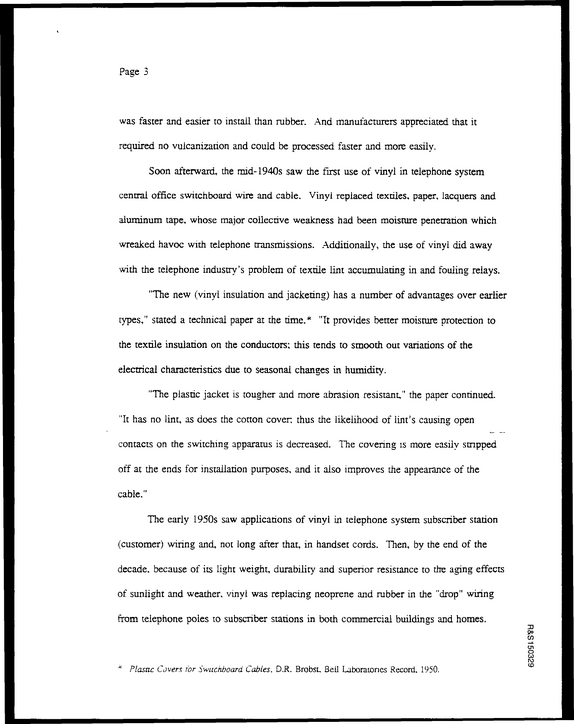 Page 3

was faster and easier to install than rubber. And manufacturers appreciated that it required no vulcanization and could be processed faster and more easily.

Soon afterward, the mid-1940s saw the first use of vinyl in telephone system central office switchboard wire and cable. Vinyl replaced textiles, paper, lacquers and aluminum tape, whose major collective weakness had been moisture penetration which wreaked havoc with telephone transmissions. Additionally, the use of vinyl did away with the telephone industry's problem of textile lint accumulating in and fouling relays.

"The new (vinyl insulation and jacketing) has a number of advantages over earlier types," stated a technical paper at the time.* "It provides better moisture protection to the textile insulation on the conductors; this tends to smooth out variations of the electrical characteristics due to seasonal changes in humidity.

"The plastic jacket is tougher and more abrasion resistant," the paper continued. "It has no lint, as does the cotton cover; thus the likelihood of lint's causing open contacts on the switching apparatus is decreased. The covering is more easily stripped off at the ends for installation purposes, and it also improves the appearance of the cable."

The early 1950s saw applications of vinyl in telephone system subscriber station (customer) wiring and, not long after that, in handset cords. Then, by the end of the decade, because of its light weight, durability and superior resistance to the aging effects of sunlight and weather, vinyl was replacing neoprene and rubber in the "drop" wiring from telephone poles to subscriber stations in both commercial buildings and homes.

* Plastic Covers for Switchboard Cables, D.R. Brobst, Bell Laboratories Record, 1950.

R&S150329